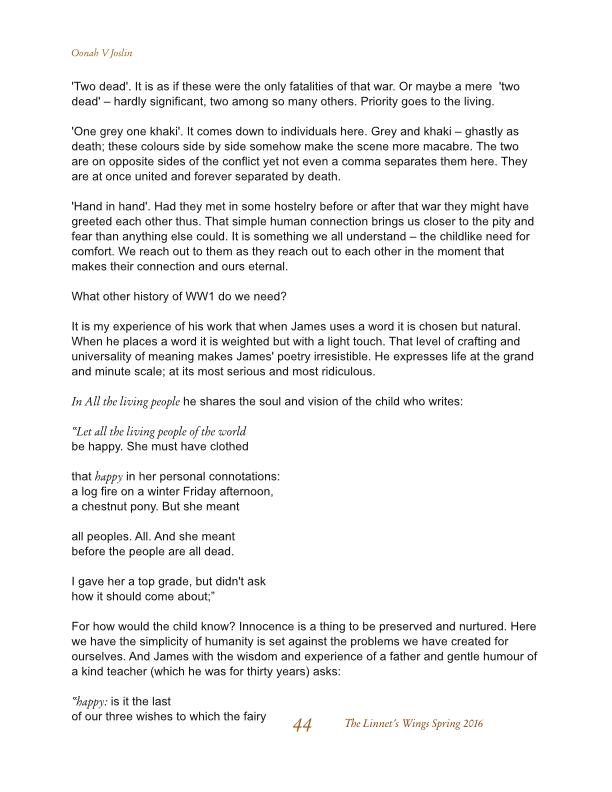 Oonah V Joslin

'Two dead'. It is as if these were the only fatalities of that war. Or maybe a mere 'two dead' – hardly significant, two among so many others. Priority goes to the living.

'One grey one khaki'. It comes down to individuals here. Grey and khaki – ghastly as death; these colours side by side somehow make the scene more macabre. The two are on opposite sides of the conflict yet not even a comma separates them here. They are at once united and forever separated by death.

'Hand in hand'. Had they met in some hostelry before or after that war they might have greeted each other thus. That simple human connection brings us closer to the pity and fear than anything else could. It is something we all understand – the childlike need for comfort. We reach out to them as they reach out to each other in the moment that makes their connection and ours eternal.

What other history of WW1 do we need?

It is my experience of his work that when James uses a word it is chosen but natural. When he places a word it is weighted but with a light touch. That level of crafting and universality of meaning makes James' poetry irresistible. He expresses life at the grand and minute scale; at its most serious and most ridiculous.

In All the living people he shares the soul and vision of the child who writes:

"Let all the living people of the world
be happy. She must have clothed

that happy in her personal connotations:
a log fire on a winter Friday afternoon,
a chestnut pony. But she meant

all peoples. All. And she meant
before the people are all dead.

I gave her a top grade, but didn't ask
how it should come about;"

For how would the child know? Innocence is a thing to be preserved and nurtured. Here we have the simplicity of humanity is set against the problems we have created for ourselves. And James with the wisdom and experience of a father and gentle humour of a kind teacher (which he was for thirty years) asks:

"happy: is it the last
of our three wishes to which the fairy

44 The Linnet's Wings Spring 2016